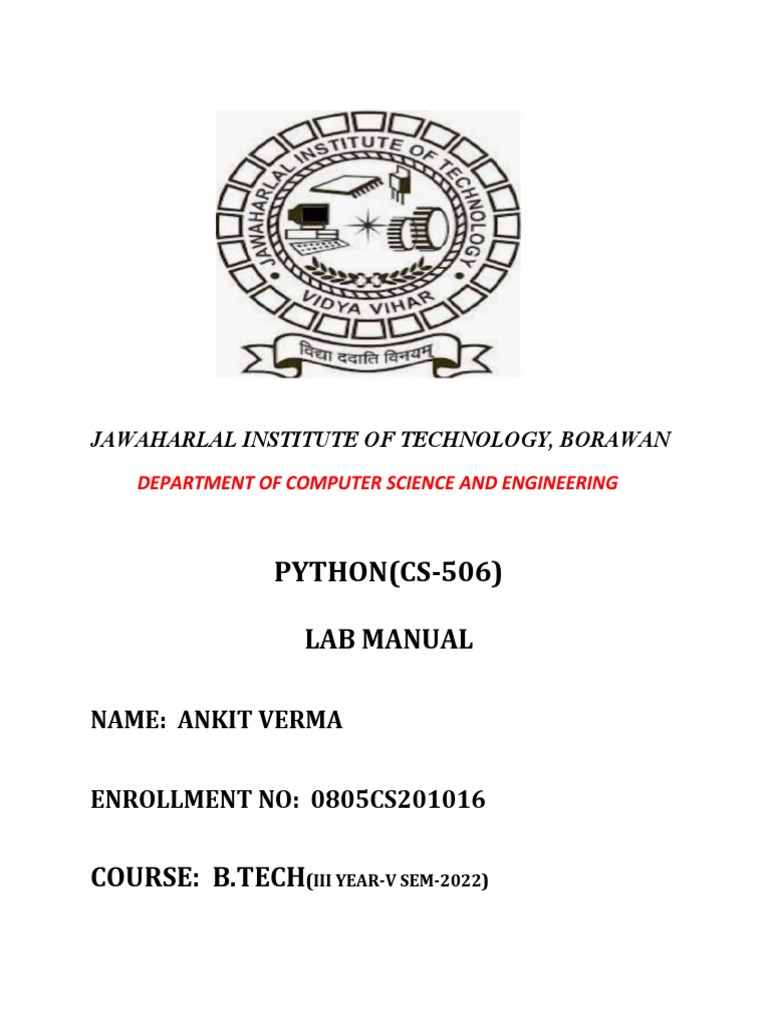 JAWAHARLAL INSTITUTE OF TECHNOLOGY
VIDYA VIHAR
विद्या ददाति विनयम्

JAWAHARLAL INSTITUTE OF TECHNOLOGY, BORAWAN

DEPARTMENT OF COMPUTER SCIENCE AND ENGINEERING

PYTHON(CS-506)

LAB MANUAL

NAME: ANKIT VERMA

ENROLLMENT NO: 0805CS201016

COURSE: B.TECH(III YEAR-V SEM-2022)